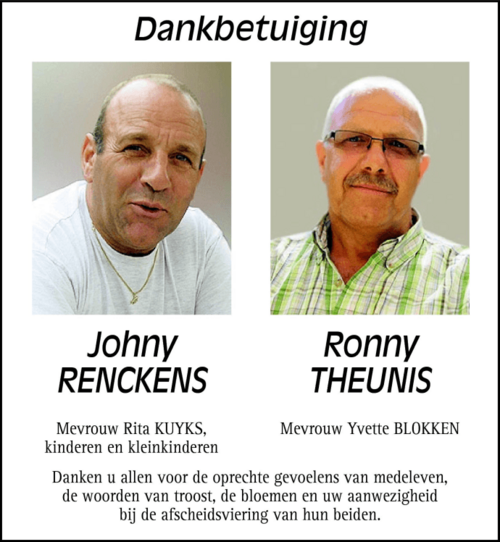 Dankbetuiging

Johny
RENCKENS

Mevrouw Rita KUYKS,
kinderen en kleinkinderen

Ronny
THEUNIS

Mevrouw Yvette BLOKKEN

Danken u allen voor de oprechte gevoelens van medeleven, de woorden van troost, de bloemen en uw aanwezigheid bij de afscheidsviering van hun beiden.